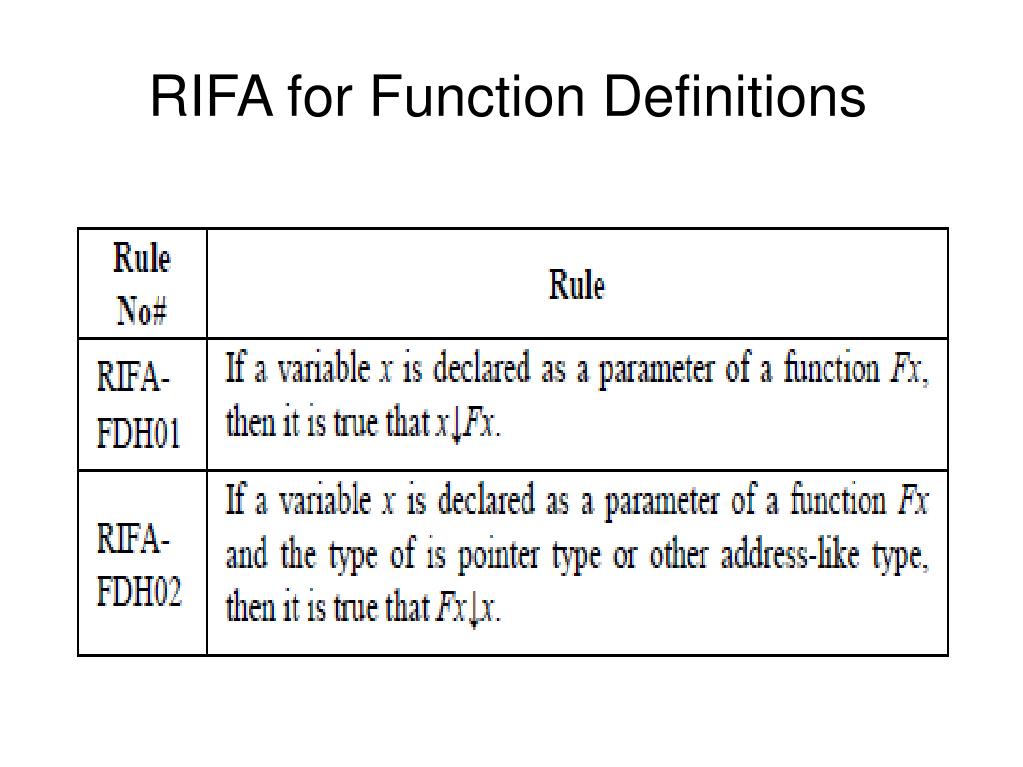 RIFA for Function Definitions

| Rule No# | Rule |
|---|---|
| RIFA-FDH01 | If a variable $x$ is declared as a parameter of a function $Fx$, then it is true that $x{\downarrow}Fx$. |
| RIFA-FDH02 | If a variable $x$ is declared as a parameter of a function $Fx$ and the type of is pointer type or other address-like type, then it is true that $Fx{\downarrow}x$. |